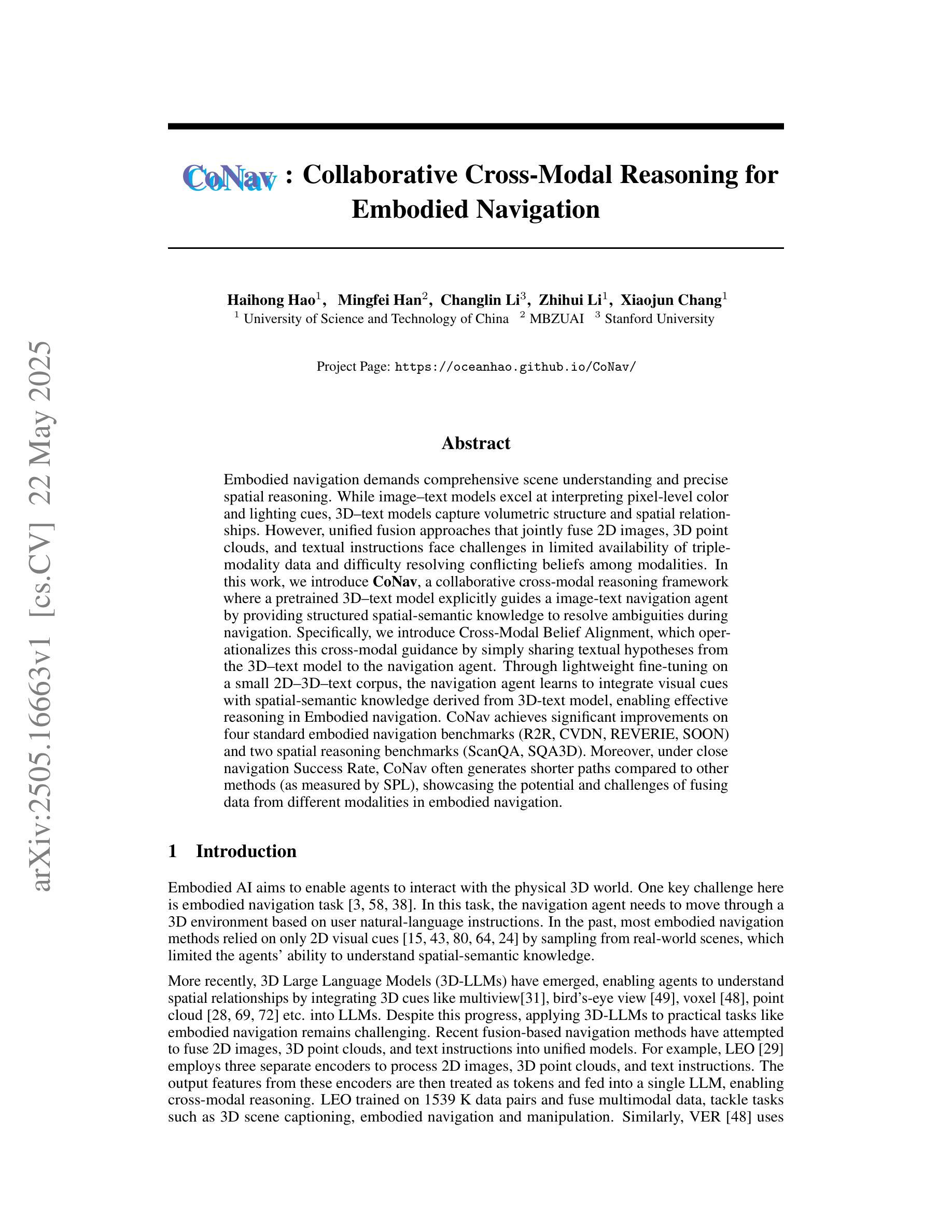 arXiv:2505.16663v1 [cs.CV] 22 May 2025

CoNav : Collaborative Cross-Modal Reasoning for Embodied Navigation

Haihong Hao$^1$, Mingfei Han$^2$, Changlin Li$^3$, Zhihui Li$^1$, Xiaojun Chang$^1$
$^1$ University of Science and Technology of China $^2$ MBZUAI $^3$ Stanford University

Project Page: https://oceanhao.github.io/CoNav/

Abstract

Embodied navigation demands comprehensive scene understanding and precise spatial reasoning. While image–text models excel at interpreting pixel-level color and lighting cues, 3D–text models capture volumetric structure and spatial relationships. However, unified fusion approaches that jointly fuse 2D images, 3D point clouds, and textual instructions face challenges in limited availability of triple-modality data and difficulty resolving conflicting beliefs among modalities. In this work, we introduce CoNav, a collaborative cross-modal reasoning framework where a pretrained 3D–text model explicitly guides a image-text navigation agent by providing structured spatial-semantic knowledge to resolve ambiguities during navigation. Specifically, we introduce Cross-Modal Belief Alignment, which operationalizes this cross-modal guidance by simply sharing textual hypotheses from the 3D–text model to the navigation agent. Through lightweight fine-tuning on a small 2D–3D–text corpus, the navigation agent learns to integrate visual cues with spatial-semantic knowledge derived from 3D-text model, enabling effective reasoning in Embodied navigation. CoNav achieves significant improvements on four standard embodied navigation benchmarks (R2R, CVDN, REVERIE, SOON) and two spatial reasoning benchmarks (ScanQA, SQA3D). Moreover, under close navigation Success Rate, CoNav often generates shorter paths compared to other methods (as measured by SPL), showcasing the potential and challenges of fusing data from different modalities in embodied navigation.

1 Introduction

Embodied AI aims to enable agents to interact with the physical 3D world. One key challenge here is embodied navigation task [3, 58, 38]. In this task, the navigation agent needs to move through a 3D environment based on user natural-language instructions. In the past, most embodied navigation methods relied on only 2D visual cues [15, 43, 80, 64, 24] by sampling from real-world scenes, which limited the agents' ability to understand spatial-semantic knowledge.

More recently, 3D Large Language Models (3D-LLMs) have emerged, enabling agents to understand spatial relationships by integrating 3D cues like multiview[31], bird's-eye view [49], voxel [48], point cloud [28, 69, 72] etc. into LLMs. Despite this progress, applying 3D-LLMs to practical tasks like embodied navigation remains challenging. Recent fusion-based navigation methods have attempted to fuse 2D images, 3D point clouds, and text instructions into unified models. For example, LEO [29] employs three separate encoders to process 2D images, 3D point clouds, and text instructions. The output features from these encoders are then treated as tokens and fed into a single LLM, enabling cross-modal reasoning. LEO trained on 1539 K data pairs and fuse multimodal data, tackle tasks such as 3D scene captioning, embodied navigation and manipulation. Similarly, VER [48] uses